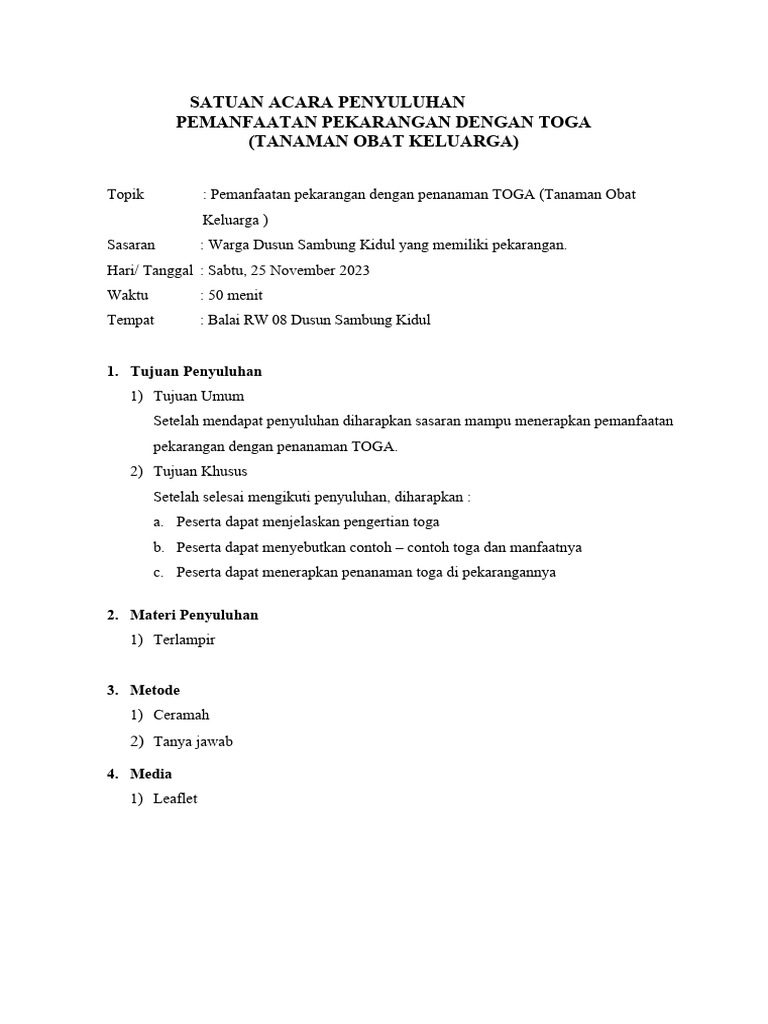 SATUAN ACARA PENYULUHAN
PEMANFAATAN PEKARANGAN DENGAN TOGA
(TANAMAN OBAT KELUARGA)

Topik : Pemanfaatan pekarangan dengan penanaman TOGA (Tanaman Obat Keluarga )
Sasaran : Warga Dusun Sambung Kidul yang memiliki pekarangan.
Hari/ Tanggal : Sabtu, 25 November 2023
Waktu : 50 menit
Tempat : Balai RW 08 Dusun Sambung Kidul

1. Tujuan Penyuluhan
1) Tujuan Umum
Setelah mendapat penyuluhan diharapkan sasaran mampu menerapkan pemanfaatan pekarangan dengan penanaman TOGA.
2) Tujuan Khusus
Setelah selesai mengikuti penyuluhan, diharapkan :
a. Peserta dapat menjelaskan pengertian toga
b. Peserta dapat menyebutkan contoh – contoh toga dan manfaatnya
c. Peserta dapat menerapkan penanaman toga di pekarangannya

2. Materi Penyuluhan
1) Terlampir

3. Metode
1) Ceramah
2) Tanya jawab

4. Media
1) Leaflet